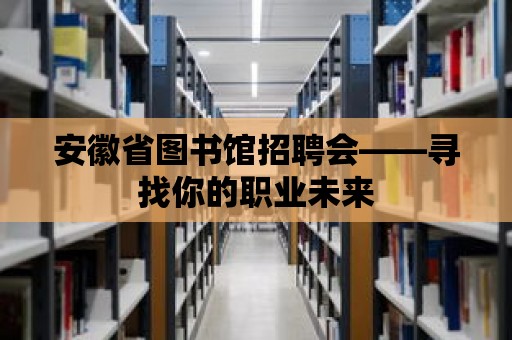 安徽省图书馆招聘会——寻找你的职业未来